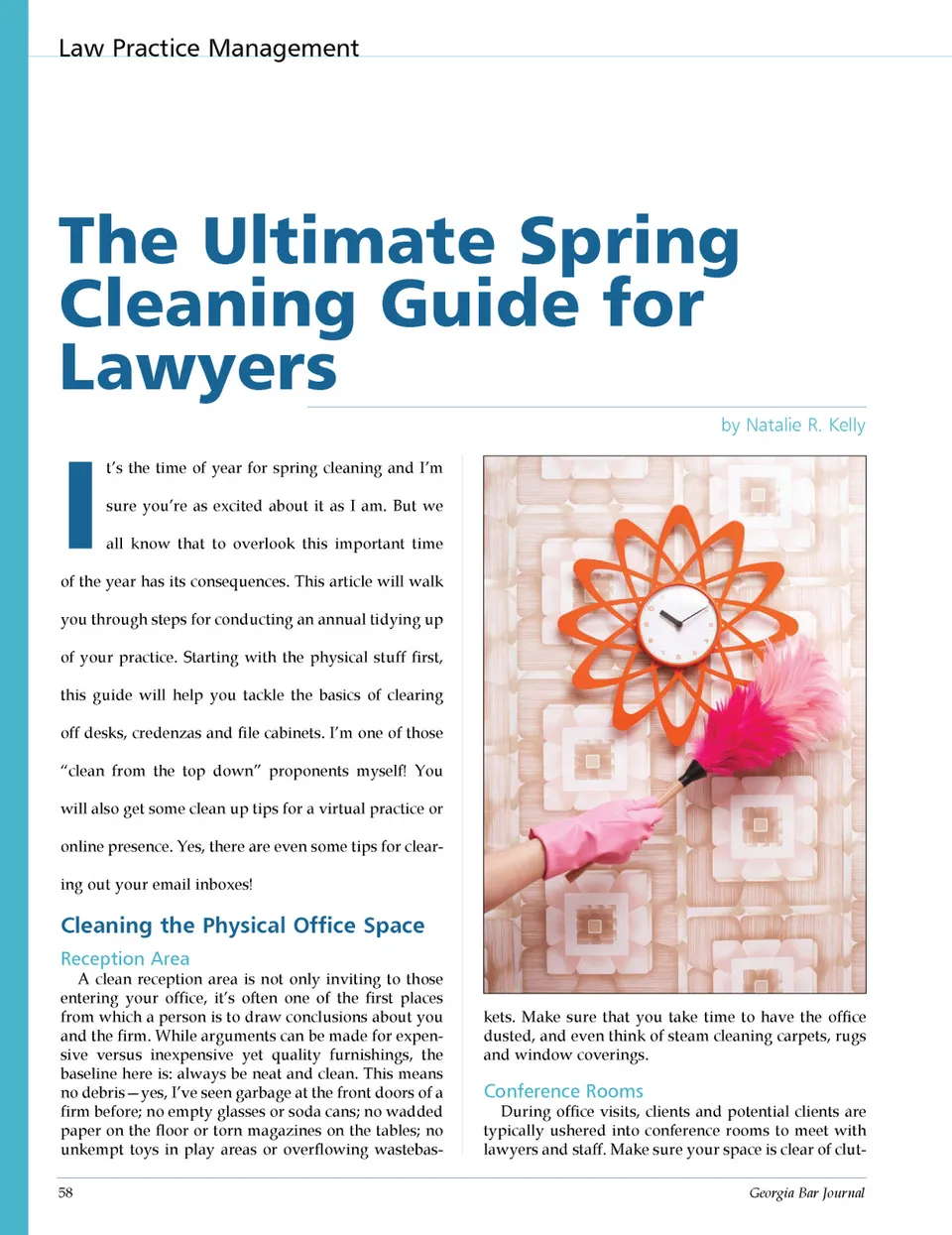 Law Practice Management

The Ultimate Spring Cleaning Guide for Lawyers

by Natalie R. Kelly

It's the time of year for spring cleaning and I'm sure you're as excited about it as I am. But we all know that to overlook this important time of the year has its consequences. This article will walk you through steps for conducting an annual tidying up of your practice. Starting with the physical stuff first, this guide will help you tackle the basics of clearing off desks, credenzas and file cabinets. I'm one of those "clean from the top down" proponents myself! You will also get some clean up tips for a virtual practice or online presence. Yes, there are even some tips for clearing out your email inboxes!

Cleaning the Physical Office Space

Reception Area

A clean reception area is not only inviting to those entering your office, it's often one of the first places from which a person is to draw conclusions about you and the firm. While arguments can be made for expensive versus inexpensive yet quality furnishings, the baseline here is: always be neat and clean. This means no debris—yes, I've seen garbage at the front doors of a firm before; no empty glasses or soda cans; no wadded paper on the floor or torn magazines on the tables; no unkempt toys in play areas or overflowing wastebaskets. Make sure that you take time to have the office dusted, and even think of steam cleaning carpets, rugs and window coverings.

Conference Rooms

During office visits, clients and potential clients are typically ushered into conference rooms to meet with lawyers and staff. Make sure your space is clear of clut-

58

Georgia Bar Journal